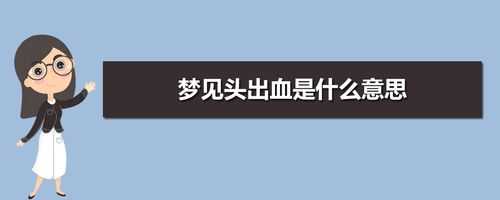 梦见头出血是什么意思